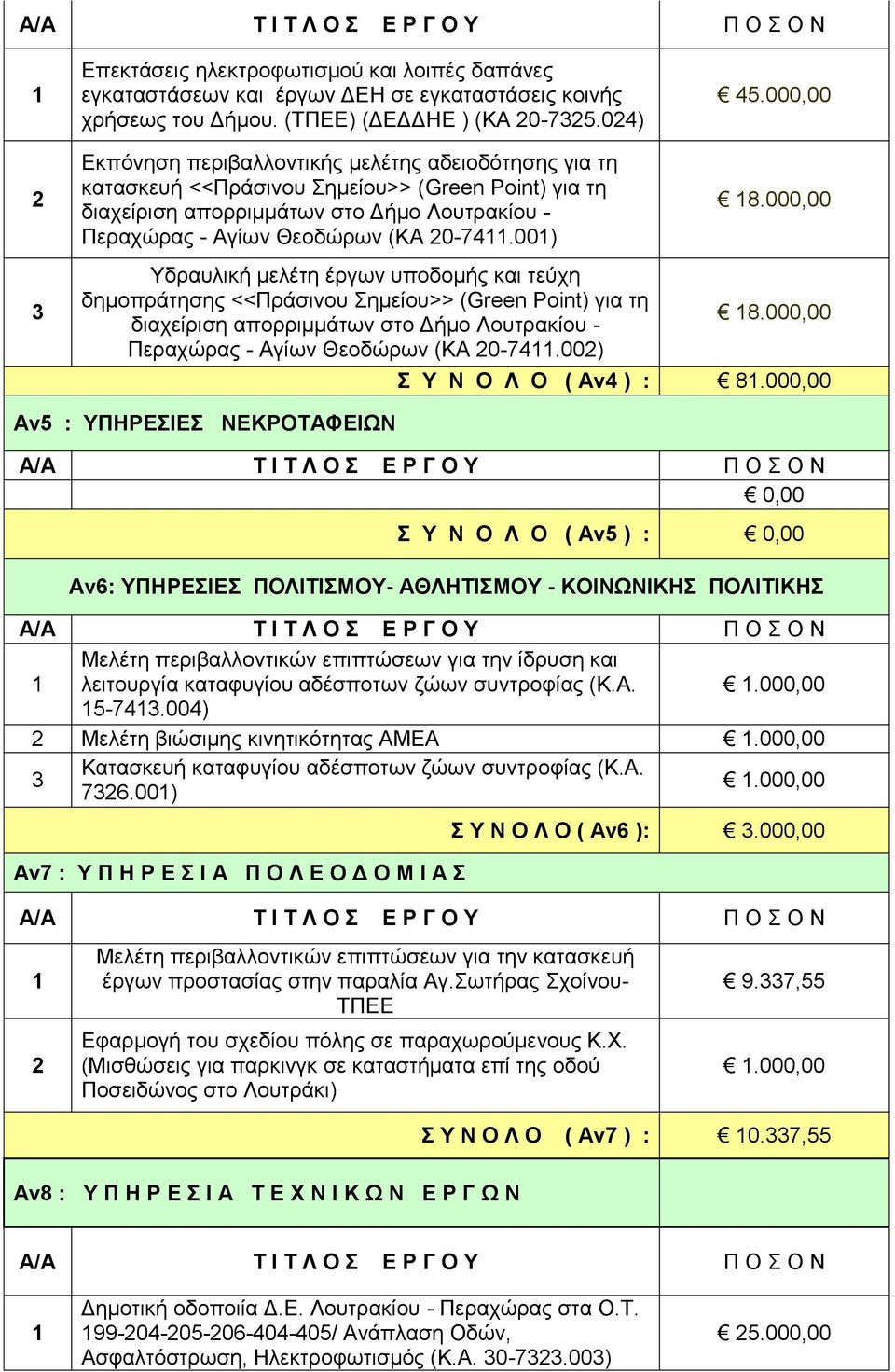 | Α/Α | Τ Ι Τ Λ Ο Σ   Ε Ρ Γ Ο Υ | Π Ο Σ Ο Ν |
|---|---|---|
| 1 | Επεκτάσεις ηλεκτροφωτισμού και λοιπές δαπάνες εγκαταστάσεων και έργων ΔΕΗ σε εγκαταστάσεις κοινής χρήσεως του Δήμου. (ΤΠΕΕ) (ΔΕΔΔΗΕ ) (ΚΑ 20-7325.024) | € 45.000,00 |
| 2 | Εκπόνηση περιβαλλοντικής μελέτης αδειοδότησης για τη κατασκευή <<Πράσινου Σημείου>> (Green Point) για τη διαχείριση απορριμμάτων στο Δήμο Λουτρακίου - Περαχώρας - Αγίων Θεοδώρων (ΚΑ 20-7411.001) | € 18.000,00 |
| 3 | Υδραυλική μελέτη έργων υποδομής και τεύχη δημοπράτησης <<Πράσινου Σημείου>> (Green Point) για τη διαχείριση απορριμμάτων στο Δήμο Λουτρακίου - Περαχώρας - Αγίων Θεοδώρων (ΚΑ 20-7411.002) | € 18.000,00 |
| | Σ Υ Ν Ο Λ Ο ( Αν4 ) : | € 81.000,00 |

Αν5 : ΥΠΗΡΕΣΙΕΣ ΝΕΚΡΟΤΑΦΕΙΩΝ

| Α/Α | Τ Ι Τ Λ Ο Σ   Ε Ρ Γ Ο Υ | Π Ο Σ Ο Ν |
|---|---|---|
| | | € 0,00 |
| | Σ Υ Ν Ο Λ Ο ( Αν5 ) : | € 0,00 |

Αν6: ΥΠΗΡΕΣΙΕΣ ΠΟΛΙΤΙΣΜΟΥ- ΑΘΛΗΤΙΣΜΟΥ - ΚΟΙΝΩΝΙΚΗΣ ΠΟΛΙΤΙΚΗΣ

| Α/Α | Τ Ι Τ Λ Ο Σ   Ε Ρ Γ Ο Υ | Π Ο Σ Ο Ν |
|---|---|---|
| 1 | Μελέτη περιβαλλοντικών επιπτώσεων για την ίδρυση και λειτουργία καταφυγίου αδέσποτων ζώων συντροφίας (Κ.Α. 15-7413.004) | € 1.000,00 |
| 2 | Μελέτη βιώσιμης κινητικότητας ΑΜΕΑ | € 1.000,00 |
| 3 | Κατασκευή καταφυγίου αδέσποτων ζώων συντροφίας (Κ.Α. 7326.001) | € 1.000,00 |
| | Σ Υ Ν Ο Λ Ο ( Αν6 ): | € 3.000,00 |

Αν7 : Υ Π Η Ρ Ε Σ Ι Α   Π Ο Λ Ε Ο Δ Ο Μ Ι Α Σ

| Α/Α | Τ Ι Τ Λ Ο Σ   Ε Ρ Γ Ο Υ | Π Ο Σ Ο Ν |
|---|---|---|
| 1 | Μελέτη περιβαλλοντικών επιπτώσεων για την κατασκευή έργων προστασίας στην παραλία Αγ.Σωτήρας Σχοίνου-ΤΠΕΕ | € 9.337,55 |
| 2 | Εφαρμογή του σχεδίου πόλης σε παραχωρούμενους Κ.Χ. (Μισθώσεις για παρκινγκ σε καταστήματα επί της οδού Ποσειδώνος στο Λουτράκι) | € 1.000,00 |
| | Σ Υ Ν Ο Λ Ο ( Αν7 ) : | € 10.337,55 |

Αν8 : Υ Π Η Ρ Ε Σ Ι Α   Τ Ε Χ Ν Ι Κ Ω Ν   Ε Ρ Γ Ω Ν

| Α/Α | Τ Ι Τ Λ Ο Σ   Ε Ρ Γ Ο Υ | Π Ο Σ Ο Ν |
|---|---|---|
| 1 | Δημοτική οδοποιία Δ.Ε. Λουτρακίου - Περαχώρας στα Ο.Τ. 199-204-205-206-404-405/ Ανάπλαση Οδών, Ασφαλτόστρωση, Ηλεκτροφωτισμός (Κ.Α. 30-7323.003) | € 25.000,00 |